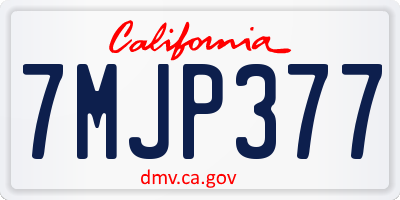 California

7MJP377

dmv.ca.gov